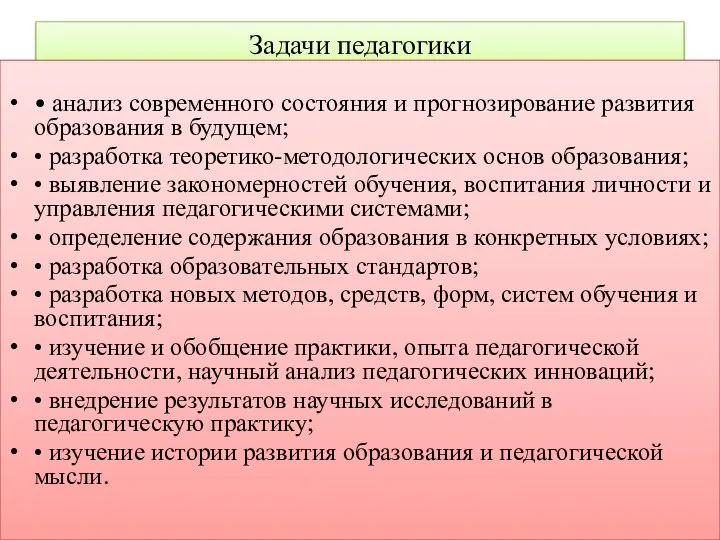 Задачи педагогики

• • анализ современного состояния и прогнозирование развития образования в будущем;
• • разработка теоретико-методологических основ образования;
• • выявление закономерностей обучения, воспитания личности и управления педагогическими системами;
• • определение содержания образования в конкретных условиях;
• • разработка образовательных стандартов;
• • разработка новых методов, средств, форм, систем обучения и воспитания;
• • изучение и обобщение практики, опыта педагогической деятельности, научный анализ педагогических инноваций;
• • внедрение результатов научных исследований в педагогическую практику;
• • изучение истории развития образования и педагогической мысли.